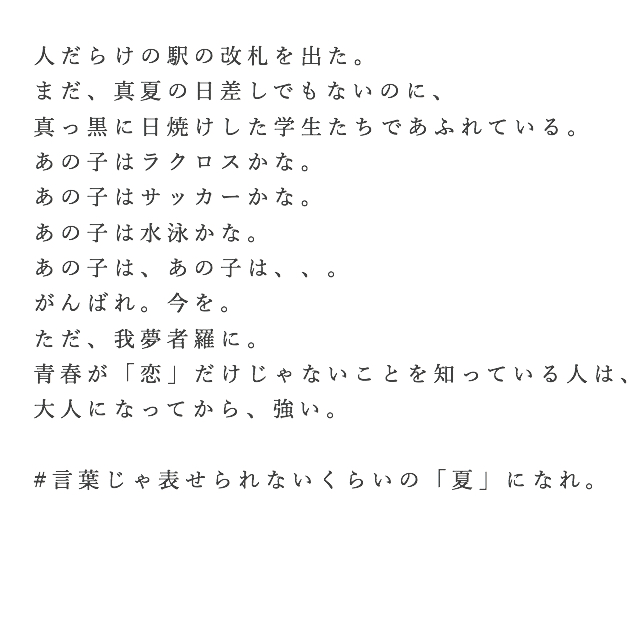 人だらけの駅の改札を出た。
まだ、真夏の日差しでもないのに、
真っ黒に日焼けした学生たちであふれている。
あの子はラクロスかな。
あの子はサッカーかな。
あの子は水泳かな。
あの子は、あの子は、、。
がんばれ。今を。
ただ、我夢者羅に。
青春が「恋」だけじゃないことを知っている人は、
大人になってから、強い。

#言葉じゃ表せられないくらいの「夏」になれ。